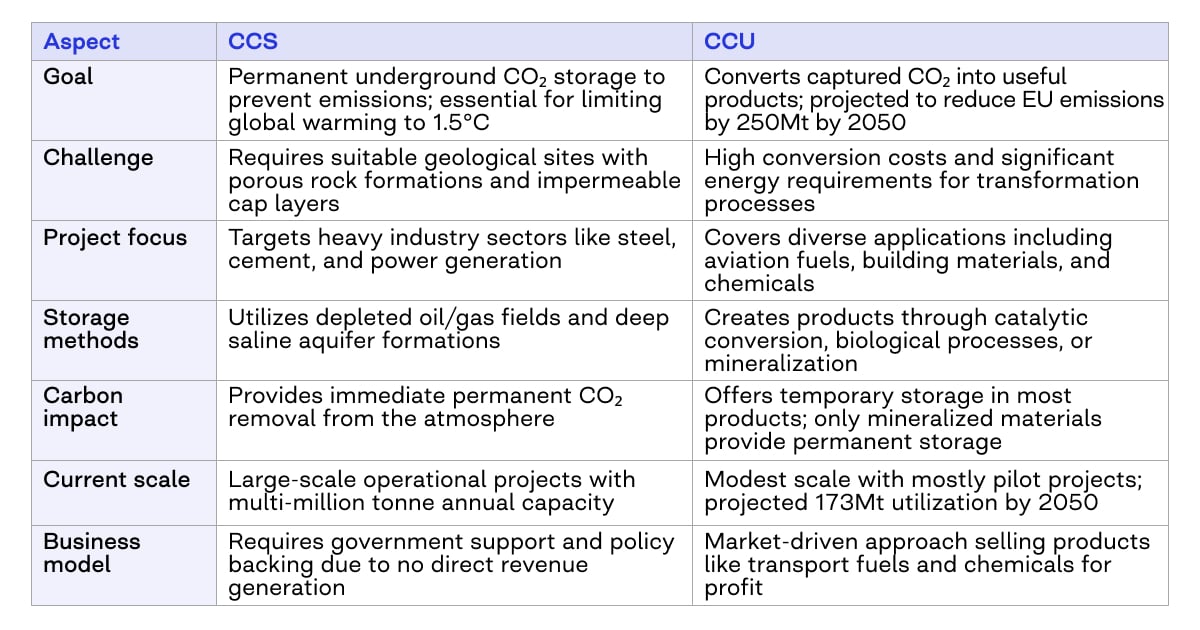 | Aspect | CCS | CCU |
|---|---|---|
| Goal | Permanent underground $CO_2$ storage to prevent emissions; essential for limiting global warming to 1.5°C | Converts captured $CO_2$ into useful products; projected to reduce EU emissions by 250Mt by 2050 |
| Challenge | Requires suitable geological sites with porous rock formations and impermeable cap layers | High conversion costs and significant energy requirements for transformation processes |
| Project focus | Targets heavy industry sectors like steel, cement, and power generation | Covers diverse applications including aviation fuels, building materials, and chemicals |
| Storage methods | Utilizes depleted oil/gas fields and deep saline aquifer formations | Creates products through catalytic conversion, biological processes, or mineralization |
| Carbon impact | Provides immediate permanent $CO_2$ removal from the atmosphere | Offers temporary storage in most products; only mineralized materials provide permanent storage |
| Current scale | Large-scale operational projects with multi-million tonne annual capacity | Modest scale with mostly pilot projects; projected 173Mt utilization by 2050 |
| Business model | Requires government support and policy backing due to no direct revenue generation | Market-driven approach selling products like transport fuels and chemicals for profit |